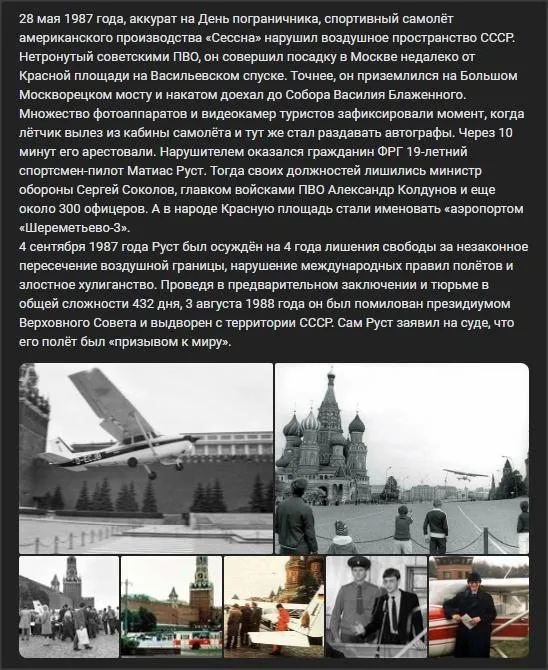 28 мая 1987 года, аккурат на День пограничника, спортивный самолёт американского производства «Сессна» нарушил воздушное пространство СССР. Нетронутый советскими ПВО, он совершил посадку в Москве недалеко от Красной площади на Васильевском спуске. Точнее, он приземлился на Большом Москворецком мосту и накатом доехал до Собора Василия Блаженного. Множество фотоаппаратов и видеокамер туристов зафиксировали момент, когда лётчик вылез из кабины самолёта и тут же стал раздавать автографы. Через 10 минут его арестовали. Нарушителем оказался гражданин ФРГ 19-летний спортсмен-пилот Матиас Руст. Тогда своих должностей лишились министр обороны Сергей Соколов, главком войсками ПВО Александр Колдунов и еще около 300 офицеров. А в народе Красную площадь стали именовать «аэропортом «Шереметьево-3».
4 сентября 1987 года Руст был осуждён на 4 года лишения свободы за незаконное пересечение воздушной границы, нарушение международных правил полётов и злостное хулиганство. Проведя в предварительном заключении и тюрьме в общей сложности 432 дня, 3 августа 1988 года он был помилован президиумом Верховного Совета и выдворен с территории СССР. Сам Руст заявил на суде, что его полёт был «призывом к миру».